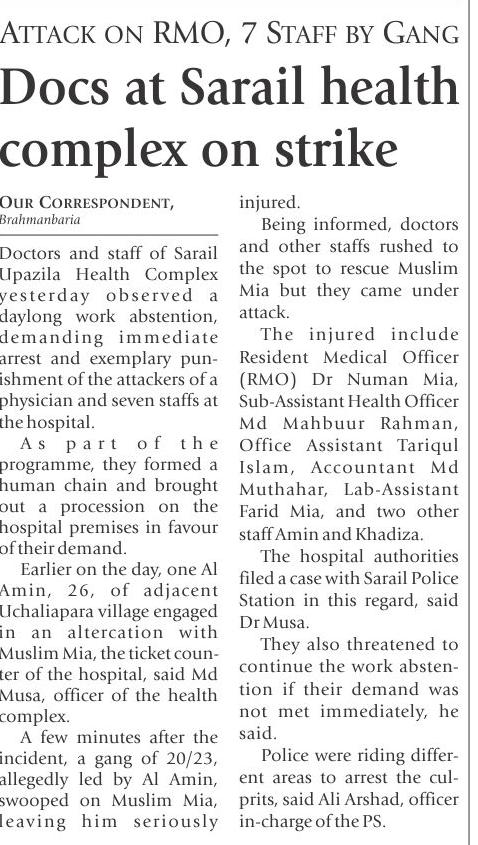 ATTACK ON RMO, 7 STAFF BY GANG

Docs at Sarail health complex on strike

OUR CORRESPONDENT, Brahmanbaria

Doctors and staff of Sarail Upazila Health Complex yesterday observed a daylong work abstention, demanding immediate arrest and exemplary punishment of the attackers of a physician and seven staffs at the hospital.

As part of the programme, they formed a human chain and brought out a procession on the hospital premises in favour of their demand.

Earlier on the day, one Al Amin, 26, of adjacent Uchaliapara village engaged in an altercation with Muslim Mia, the ticket counter of the hospital, said Md Musa, officer of the health complex.

A few minutes after the incident, a gang of 20/23, allegedly led by Al Amin, swooped on Muslim Mia, leaving him seriously injured.

Being informed, doctors and other staffs rushed to the spot to rescue Muslim Mia but they came under attack.

The injured include Resident Medical Officer (RMO) Dr Numan Mia, Sub-Assistant Health Officer Md Mahbuur Rahman, Office Assistant Tariqul Islam, Accountant Md Muthahar, Lab-Assistant Farid Mia, and two other staff Amin and Khadiza.

The hospital authorities filed a case with Sarail Police Station in this regard, said Dr Musa.

They also threatened to continue the work abstention if their demand was not met immediately, he said.

Police were riding different areas to arrest the culprits, said Ali Arshad, officer in-charge of the PS.